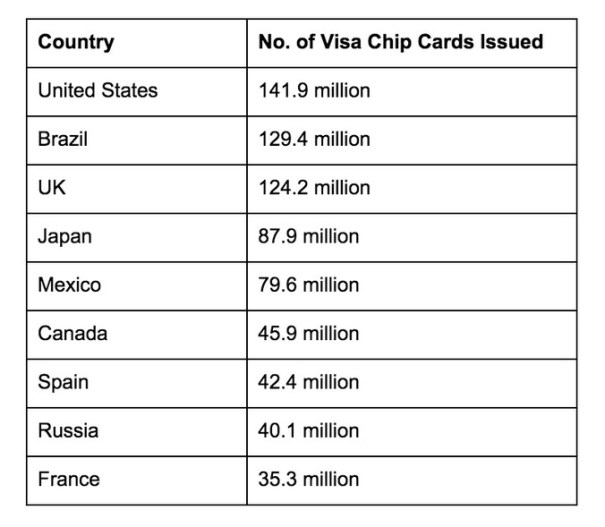 | Country | No. of Visa Chip Cards Issued |
|---|---|
| United States | 141.9 million |
| Brazil | 129.4 million |
| UK | 124.2 million |
| Japan | 87.9 million |
| Mexico | 79.6 million |
| Canada | 45.9 million |
| Spain | 42.4 million |
| Russia | 40.1 million |
| France | 35.3 million |